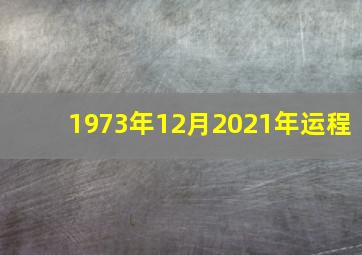 1973年12月2021年运程